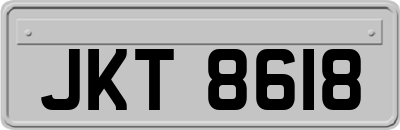 JKT 8618